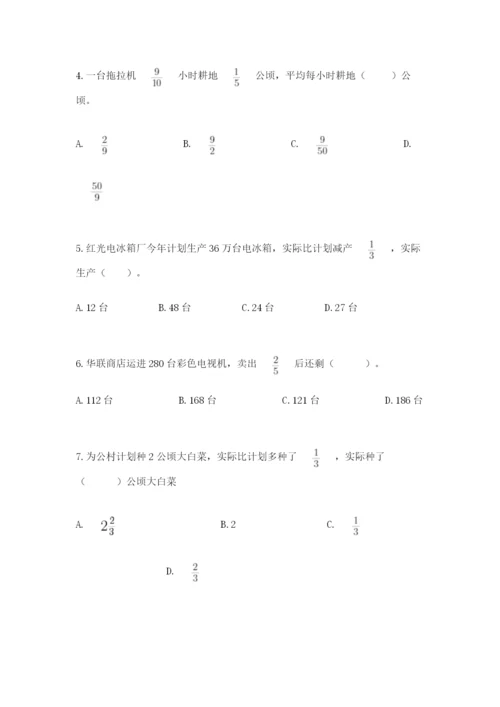 4. 一台拖拉机 $\frac{9}{10}$ 小时耕地 $\frac{1}{5}$ 公顷，平均每小时耕地（　　）公顷。

A. $\frac{2}{9}$　　B. $\frac{9}{2}$　　C. $\frac{9}{50}$　　D. $\frac{50}{9}$

5. 红光电冰箱厂今年计划生产 36 万台电冰箱，实际比计划减产 $\frac{1}{3}$ ，实际生产（　　）。

A. 12 台　　B. 48 台　　C. 24 台　　D. 27 台

6. 华联商店运进 280 台彩色电视机，卖出 $\frac{2}{5}$ 后还剩（　　）。

A. 112 台　　B. 168 台　　C. 121 台　　D. 186 台

7. 为公村计划种 2 公顷大白菜，实际比计划多种了 $\frac{1}{3}$ ，实际种了（　　）公顷大白菜

A. $2\frac{2}{3}$　　B. 2　　C. $\frac{1}{3}$　　D. $\frac{2}{3}$